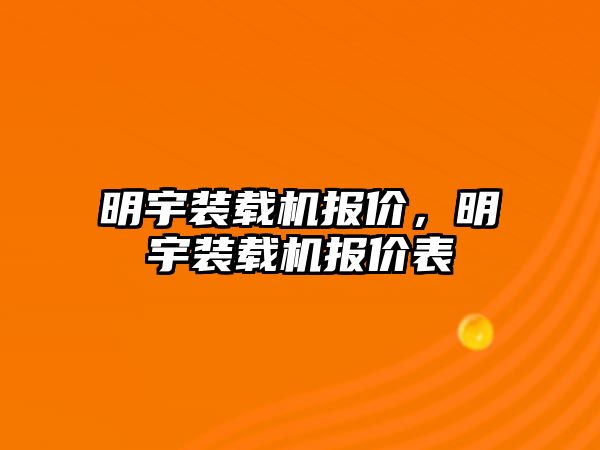 明宇装载机报价，明宇装载机报价表